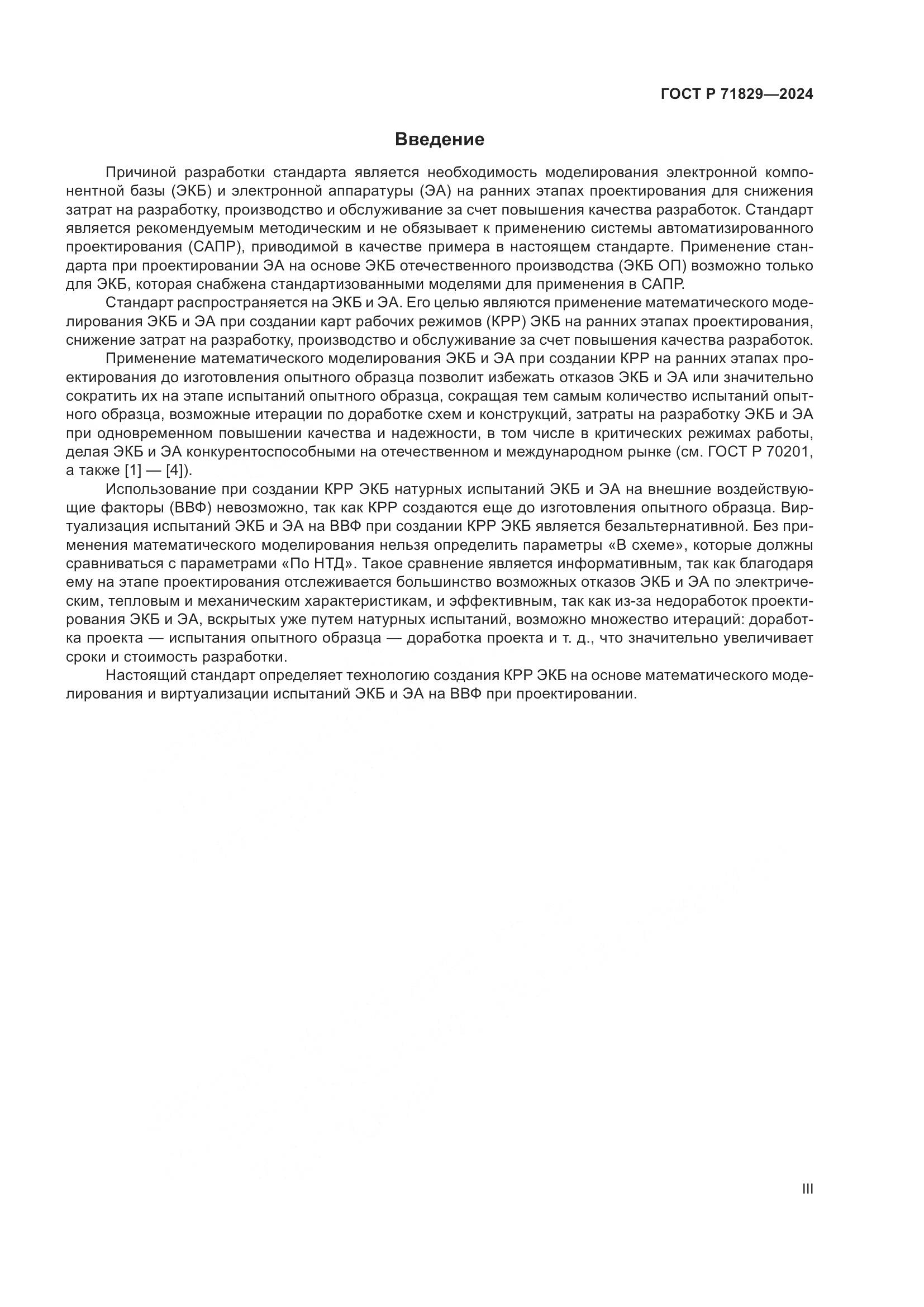 ГОСТ Р 71829—2024

Введение

Причиной разработки стандарта является необходимость моделирования электронной компонентной базы (ЭКБ) и электронной аппаратуры (ЭА) на ранних этапах проектирования для снижения затрат на разработку, производство и обслуживание за счет повышения качества разработок. Стандарт является рекомендуемым методическим и не обязывает к применению системы автоматизированного проектирования (САПР), приводимой в качестве примера в настоящем стандарте. Применение стандарта при проектировании ЭА на основе ЭКБ отечественного производства (ЭКБ ОП) возможно только для ЭКБ, которая снабжена стандартизованными моделями для применения в САПР.

Стандарт распространяется на ЭКБ и ЭА. Его целью являются применение математического моделирования ЭКБ и ЭА при создании карт рабочих режимов (КРР) ЭКБ на ранних этапах проектирования, снижение затрат на разработку, производство и обслуживание за счет повышения качества разработок.

Применение математического моделирования ЭКБ и ЭА при создании КРР на ранних этапах проектирования до изготовления опытного образца позволит избежать отказов ЭКБ и ЭА или значительно сократить их на этапе испытаний опытного образца, сокращая тем самым количество испытаний опытного образца, возможные итерации по доработке схем и конструкций, затраты на разработку ЭКБ и ЭА при одновременном повышении качества и надежности, в том числе в критических режимах работы, делая ЭКБ и ЭА конкурентоспособными на отечественном и международном рынке (см. ГОСТ Р 70201, а также [1] — [4]).

Использование при создании КРР ЭКБ натурных испытаний ЭКБ и ЭА на внешние воздействующие факторы (ВВФ) невозможно, так как КРР создаются еще до изготовления опытного образца. Виртуализация испытаний ЭКБ и ЭА на ВВФ при создании КРР ЭКБ является безальтернативной. Без применения математического моделирования нельзя определить параметры «В схеме», которые должны сравниваться с параметрами «По НТД». Такое сравнение является информативным, так как благодаря ему на этапе проектирования отслеживается большинство возможных отказов ЭКБ и ЭА по электрическим, тепловым и механическим характеристикам, и эффективным, так как из-за недоработок проектирования ЭКБ и ЭА, вскрытых уже путем натурных испытаний, возможно множество итераций: доработка проекта — испытания опытного образца — доработка проекта и т. д., что значительно увеличивает сроки и стоимость разработки.

Настоящий стандарт определяет технологию создания КРР ЭКБ на основе математического моделирования и виртуализации испытаний ЭКБ и ЭА на ВВФ при проектировании.

III